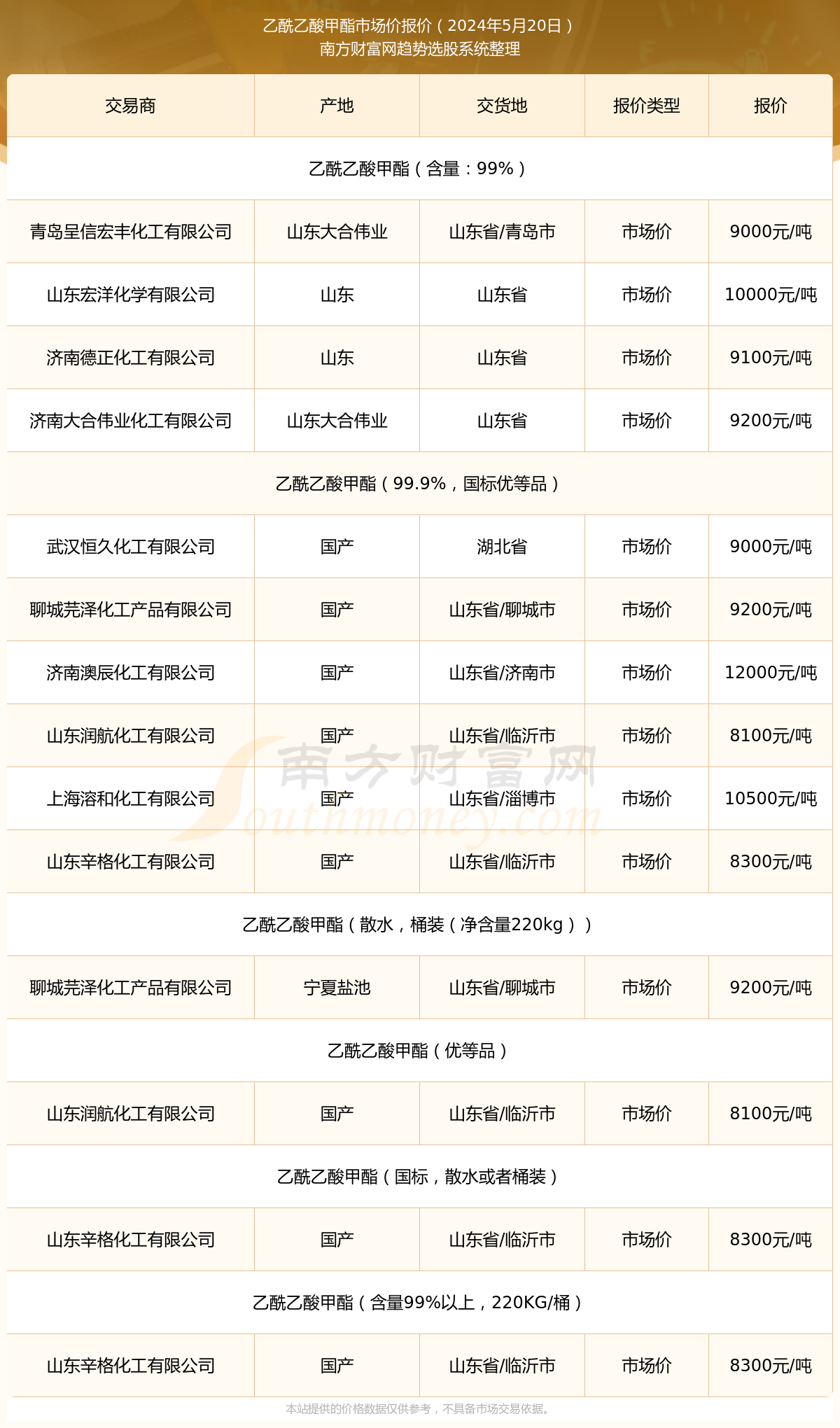 乙酰乙酸甲酯市场价报价（2024年5月20日）
南方财富网趋势选股系统整理

| 交易商 | 产地 | 交货地 | 报价类型 | 报价 |
|---|---|---|---|---|
| 乙酰乙酸甲酯（含量：99%） | | | | |
| 青岛呈信宏丰化工有限公司 | 山东大合伟业 | 山东省/青岛市 | 市场价 | 9000元/吨 |
| 山东宏洋化学有限公司 | 山东 | 山东省 | 市场价 | 10000元/吨 |
| 济南德正化工有限公司 | 山东 | 山东省 | 市场价 | 9100元/吨 |
| 济南大合伟业化工有限公司 | 山东大合伟业 | 山东省 | 市场价 | 9200元/吨 |
| 乙酰乙酸甲酯（99.9%，国标优等品） | | | | |
| 武汉恒久化工有限公司 | 国产 | 湖北省 | 市场价 | 9000元/吨 |
| 聊城芫泽化工产品有限公司 | 国产 | 山东省/聊城市 | 市场价 | 9200元/吨 |
| 济南澳辰化工有限公司 | 国产 | 山东省/济南市 | 市场价 | 12000元/吨 |
| 山东润航化工有限公司 | 国产 | 山东省/临沂市 | 市场价 | 8100元/吨 |
| 上海溶和化工有限公司 | 国产 | 山东省/淄博市 | 市场价 | 10500元/吨 |
| 山东辛格化工有限公司 | 国产 | 山东省/临沂市 | 市场价 | 8300元/吨 |
| 乙酰乙酸甲酯（散水，桶装（净含量220kg）） | | | | |
| 聊城芫泽化工产品有限公司 | 宁夏盐池 | 山东省/聊城市 | 市场价 | 9200元/吨 |
| 乙酰乙酸甲酯（优等品） | | | | |
| 山东润航化工有限公司 | 国产 | 山东省/临沂市 | 市场价 | 8100元/吨 |
| 乙酰乙酸甲酯（国标，散水或者桶装） | | | | |
| 山东辛格化工有限公司 | 国产 | 山东省/临沂市 | 市场价 | 8300元/吨 |
| 乙酰乙酸甲酯（含量99%以上，220KG/桶） | | | | |
| 山东辛格化工有限公司 | 国产 | 山东省/临沂市 | 市场价 | 8300元/吨 |

南方财富网
Southmoney.com

本站提供的价格数据仅供参考，不具备市场交易依据。